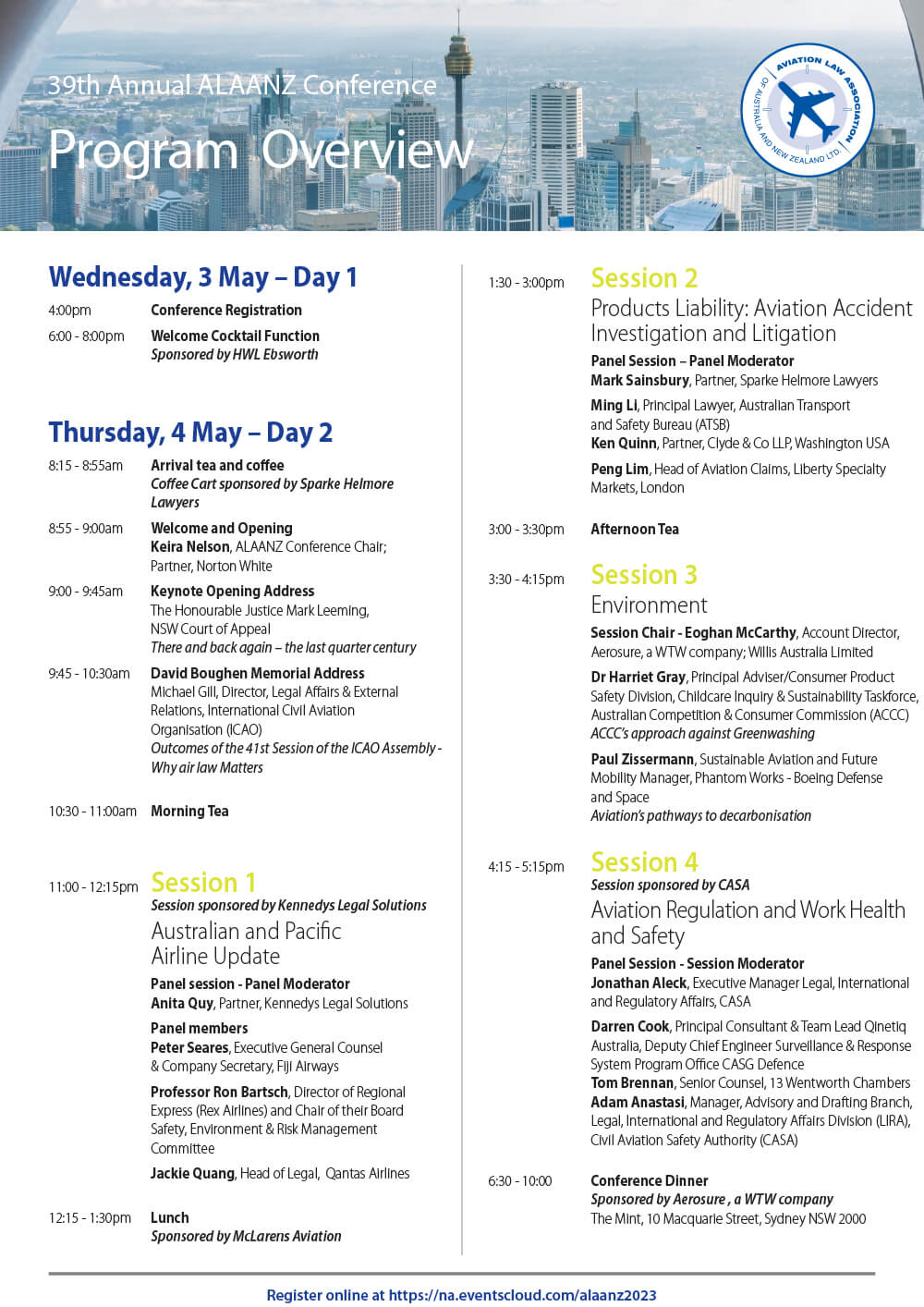 39th Annual ALAANZ Conference

Program Overview

AVIATION LAW ASSOCIATION OF AUSTRALIA AND NEW ZEALAND LTD.

Wednesday, 3 May – Day 1

4:00pm Conference Registration

6:00 - 8:00pm Welcome Cocktail Function
Sponsored by HWL Ebsworth

Thursday, 4 May – Day 2

8:15 - 8:55am Arrival tea and coffee
Coffee Cart sponsored by Sparke Helmore Lawyers

8:55 - 9:00am Welcome and Opening
Keira Nelson, ALAANZ Conference Chair; Partner, Norton White

9:00 - 9:45am Keynote Opening Address
The Honourable Justice Mark Leeming, NSW Court of Appeal
There and back again – the last quarter century

9:45 - 10:30am David Boughen Memorial Address
Michael Gill, Director, Legal Affairs & External Relations, International Civil Aviation Organisation (ICAO)
Outcomes of the 41st Session of the ICAO Assembly - Why air law Matters

10:30 - 11:00am Morning Tea

11:00 - 12:15pm Session 1
Session sponsored by Kennedys Legal Solutions
Australian and Pacific Airline Update
Panel session - Panel Moderator
Anita Quy, Partner, Kennedys Legal Solutions
Panel members
Peter Seares, Executive General Counsel & Company Secretary, Fiji Airways
Professor Ron Bartsch, Director of Regional Express (Rex Airlines) and Chair of their Board Safety, Environment & Risk Management Committee
Jackie Quang, Head of Legal, Qantas Airlines

12:15 - 1:30pm Lunch
Sponsored by McLarens Aviation

1:30 - 3:00pm Session 2
Products Liability: Aviation Accident Investigation and Litigation
Panel Session – Panel Moderator
Mark Sainsbury, Partner, Sparke Helmore Lawyers
Ming Li, Principal Lawyer, Australian Transport and Safety Bureau (ATSB)
Ken Quinn, Partner, Clyde & Co LLP, Washington USA
Peng Lim, Head of Aviation Claims, Liberty Specialty Markets, London

3:00 - 3:30pm Afternoon Tea

3:30 - 4:15pm Session 3
Environment
Session Chair - Eoghan McCarthy, Account Director, Aerosure, a WTW company; Willis Australia Limited
Dr Harriet Gray, Principal Adviser/Consumer Product Safety Division, Childcare Inquiry & Sustainability Taskforce, Australian Competition & Consumer Commission (ACCC)
ACCC's approach against Greenwashing
Paul Zissermann, Sustainable Aviation and Future Mobility Manager, Phantom Works - Boeing Defense and Space
Aviation's pathways to decarbonisation

4:15 - 5:15pm Session 4
Session sponsored by CASA
Aviation Regulation and Work Health and Safety
Panel Session - Session Moderator
Jonathan Aleck, Executive Manager Legal, International and Regulatory Affairs, CASA
Darren Cook, Principal Consultant & Team Lead Qinetiq Australia, Deputy Chief Engineer Surveillance & Response System Program Office CASG Defence
Tom Brennan, Senior Counsel, 13 Wentworth Chambers
Adam Anastasi, Manager, Advisory and Drafting Branch, Legal, International and Regulatory Affairs Division (LIRA), Civil Aviation Safety Authority (CASA)

6:30 - 10:00 Conference Dinner
Sponsored by Aerosure , a WTW company
The Mint, 10 Macquarie Street, Sydney NSW 2000

Register online at https://na.eventscloud.com/alaanz2023